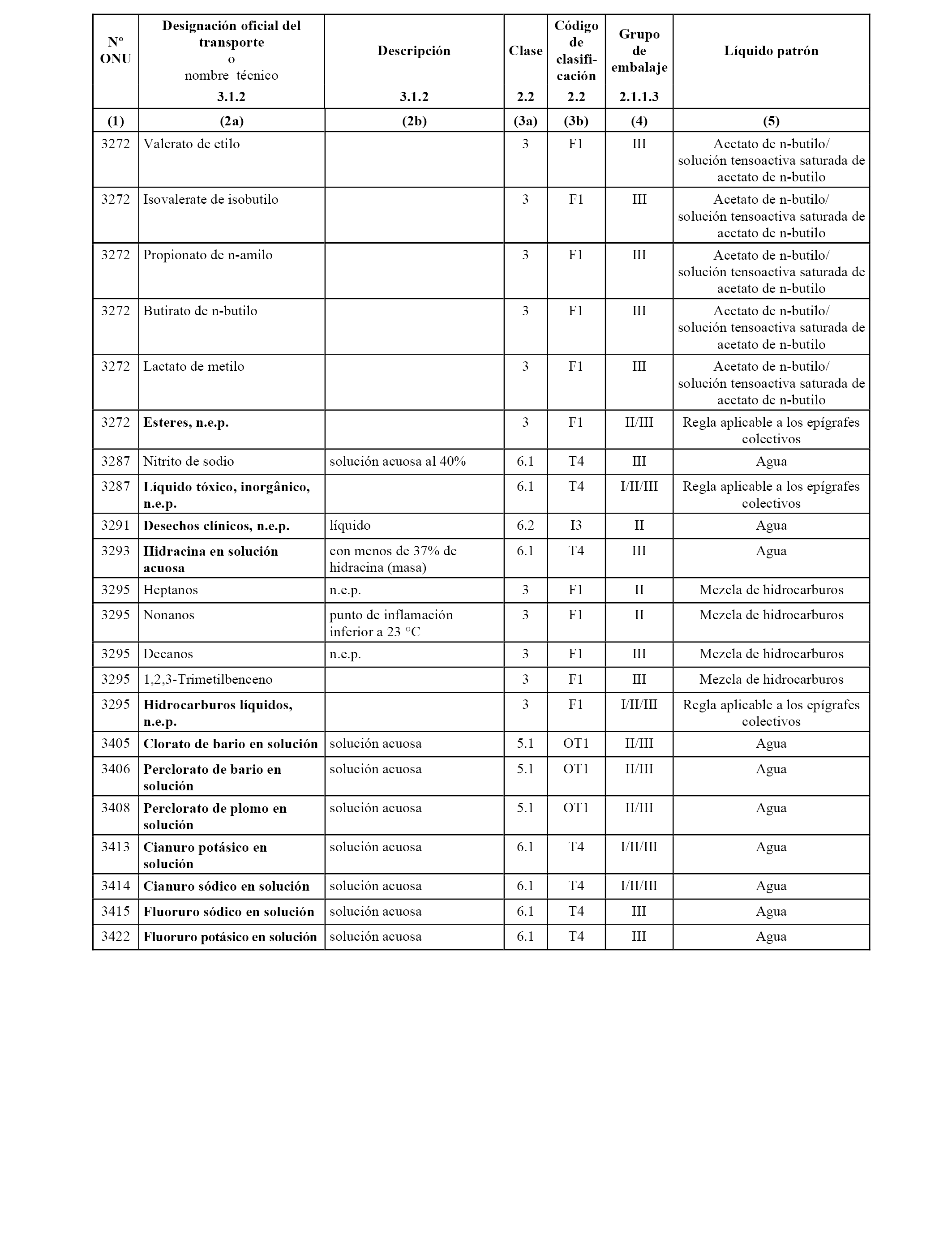 | Nº ONU | Designación oficial del transporte o nombre técnico 3.1.2 | Descripción 3.1.2 | Clase 2.2 | Código de clasificación 2.2 | Grupo de embalaje 2.1.1.3 | Líquido patrón |
|---|---|---|---|---|---|---|
| (1) | (2a) | (2b) | (3a) | (3b) | (4) | (5) |
| 3272 | Valerato de etilo | | 3 | F1 | III | Acetato de n-butilo/ solución tensoactiva saturada de acetato de n-butilo |
| 3272 | Isovalerate de isobutilo | | 3 | F1 | III | Acetato de n-butilo/ solución tensoactiva saturada de acetato de n-butilo |
| 3272 | Propionato de n-amilo | | 3 | F1 | III | Acetato de n-butilo/ solución tensoactiva saturada de acetato de n-butilo |
| 3272 | Butirato de n-butilo | | 3 | F1 | III | Acetato de n-butilo/ solución tensoactiva saturada de acetato de n-butilo |
| 3272 | Lactato de metilo | | 3 | F1 | III | Acetato de n-butilo/ solución tensoactiva saturada de acetato de n-butilo |
| 3272 | Esteres, n.e.p. | | 3 | F1 | II/III | Regla aplicable a los epígrafes colectivos |
| 3287 | Nitrito de sodio | solución acuosa al 40% | 6.1 | T4 | III | Agua |
| 3287 | Líquido tóxico, inorgânico, n.e.p. | | 6.1 | T4 | I/II/III | Regla aplicable a los epígrafes colectivos |
| 3291 | Desechos clínicos, n.e.p. | líquido | 6.2 | I3 | II | Agua |
| 3293 | Hidracina en solución acuosa | con menos de 37% de hidracina (masa) | 6.1 | T4 | III | Agua |
| 3295 | Heptanos | n.e.p. | 3 | F1 | II | Mezcla de hidrocarburos |
| 3295 | Nonanos | punto de inflamación inferior a 23 °C | 3 | F1 | II | Mezcla de hidrocarburos |
| 3295 | Decanos | n.e.p. | 3 | F1 | III | Mezcla de hidrocarburos |
| 3295 | 1,2,3-Trimetilbenceno | | 3 | F1 | III | Mezcla de hidrocarburos |
| 3295 | Hidrocarburos líquidos, n.e.p. | | 3 | F1 | I/II/III | Regla aplicable a los epígrafes colectivos |
| 3405 | Clorato de bario en solución | solución acuosa | 5.1 | OT1 | II/III | Agua |
| 3406 | Perclorato de bario en solución | solución acuosa | 5.1 | OT1 | II/III | Agua |
| 3408 | Perclorato de plomo en solución | solución acuosa | 5.1 | OT1 | II/III | Agua |
| 3413 | Cianuro potásico en solución | solución acuosa | 6.1 | T4 | I/II/III | Agua |
| 3414 | Cianuro sódico en solución | solución acuosa | 6.1 | T4 | I/II/III | Agua |
| 3415 | Fluoruro sódico en solución | solución acuosa | 6.1 | T4 | III | Agua |
| 3422 | Fluoruro potásico en solución | solución acuosa | 6.1 | T4 | III | Agua |